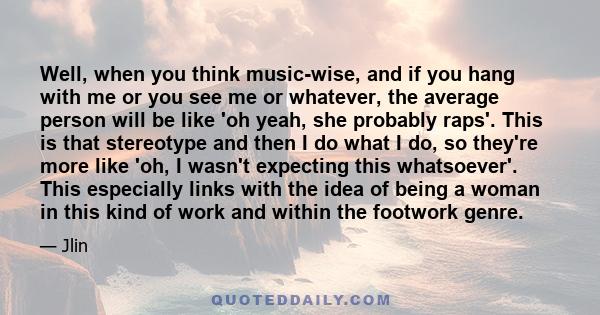 Well, when you think music-wise, and if you hang with me or you see me or whatever, the average person will be like 'oh yeah, she probably raps'. This is that stereotype and then I do what I do, so they're more like 'oh, I wasn't expecting this whatsoever'. This especially links with the idea of being a woman in this kind of work and within the footwork genre.

— Jlin

QUOTEDDAILY.COM